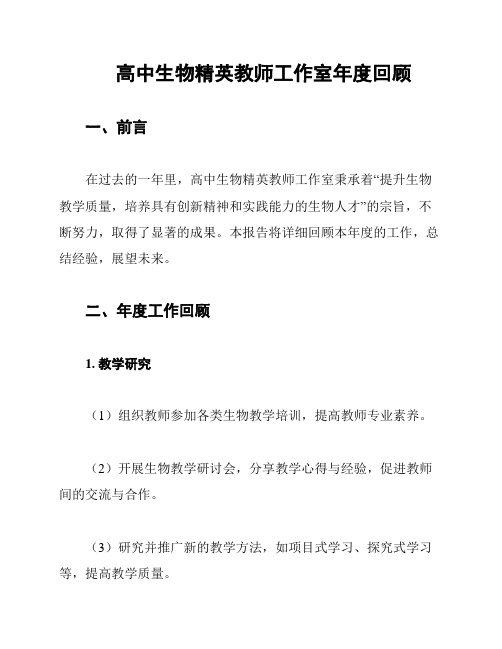 高中生物精英教师工作室年度回顾

一、前言

在过去的一年里，高中生物精英教师工作室秉承着“提升生物教学质量，培养具有创新精神和实践能力的生物人才”的宗旨，不断努力，取得了显著的成果。本报告将详细回顾本年度的工作，总结经验，展望未来。

二、年度工作回顾

1. 教学研究

（1）组织教师参加各类生物教学培训，提高教师专业素养。

（2）开展生物教学研讨会，分享教学心得与经验，促进教师间的交流与合作。

（3）研究并推广新的教学方法，如项目式学习、探究式学习等，提高教学质量。